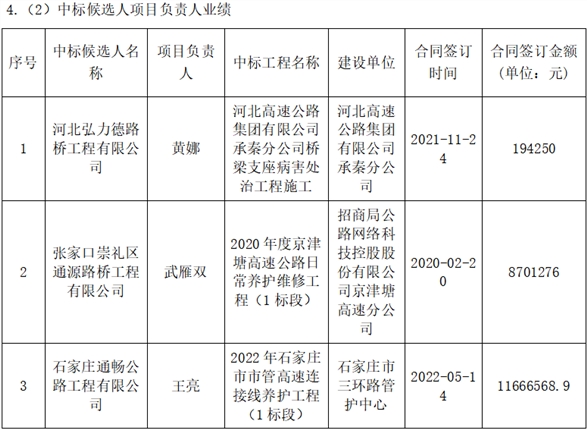 4.（2）中标候选人项目负责人业绩

| 序号 | 中标候选人名称 | 项目负责人 | 中标工程名称 | 建设单位 | 合同签订时间 | 合同签订金额（单位：元） |
|---|---|---|---|---|---|---|
| 1 | 河北弘力德路桥工程有限公司 | 黄娜 | 河北高速公路集团有限公司承秦分公司桥梁支座病害处治工程施工 | 河北高速公路集团有限公司承秦分公司 | 2021-11-24 | 194250 |
| 2 | 张家口崇礼区通源路桥工程有限公司 | 武雁双 | 2020年度京津塘高速公路日常养护维修工程（1标段） | 招商局公路网络科技控股股份有限公司京津塘高速分公司 | 2020-02-20 | 8701276 |
| 3 | 石家庄通畅公路工程有限公司 | 王亮 | 2022年石家庄市市管高速连接线养护工程（1标段） | 石家庄市三环路管护中心 | 2022-05-14 | 11666568.9 |